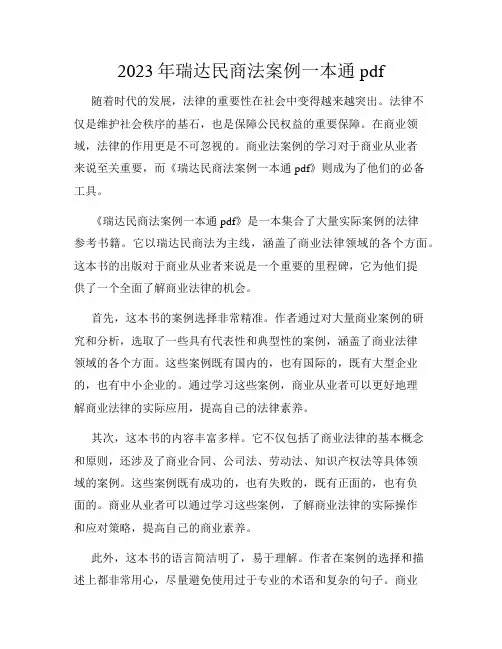 2023 年瑞达民商法案例一本通 pdf

随着时代的发展，法律的重要性在社会中变得越来越突出。法律不仅是维护社会秩序的基石，也是保障公民权益的重要保障。在商业领域，法律的作用更是不可忽视的。商业法案例的学习对于商业从业者来说至关重要，而《瑞达民商法案例一本通 pdf》则成为了他们的必备工具。

《瑞达民商法案例一本通 pdf》是一本集合了大量实际案例的法律参考书籍。它以瑞达民商法为主线，涵盖了商业法律领域的各个方面。这本书的出版对于商业从业者来说是一个重要的里程碑，它为他们提供了一个全面了解商业法律的机会。

首先，这本书的案例选择非常精准。作者通过对大量商业案例的研究和分析，选取了一些具有代表性和典型性的案例，涵盖了商业法律领域的各个方面。这些案例既有国内的，也有国际的，既有大型企业的，也有中小企业的。通过学习这些案例，商业从业者可以更好地理解商业法律的实际应用，提高自己的法律素养。

其次，这本书的内容丰富多样。它不仅包括了商业法律的基本概念和原则，还涉及了商业合同、公司法、劳动法、知识产权法等具体领域的案例。这些案例既有成功的，也有失败的，既有正面的，也有负面的。商业从业者可以通过学习这些案例，了解商业法律的实际操作和应对策略，提高自己的商业素养。

此外，这本书的语言简洁明了，易于理解。作者在案例的选择和描述上都非常用心，尽量避免使用过于专业的术语和复杂的句子。商业